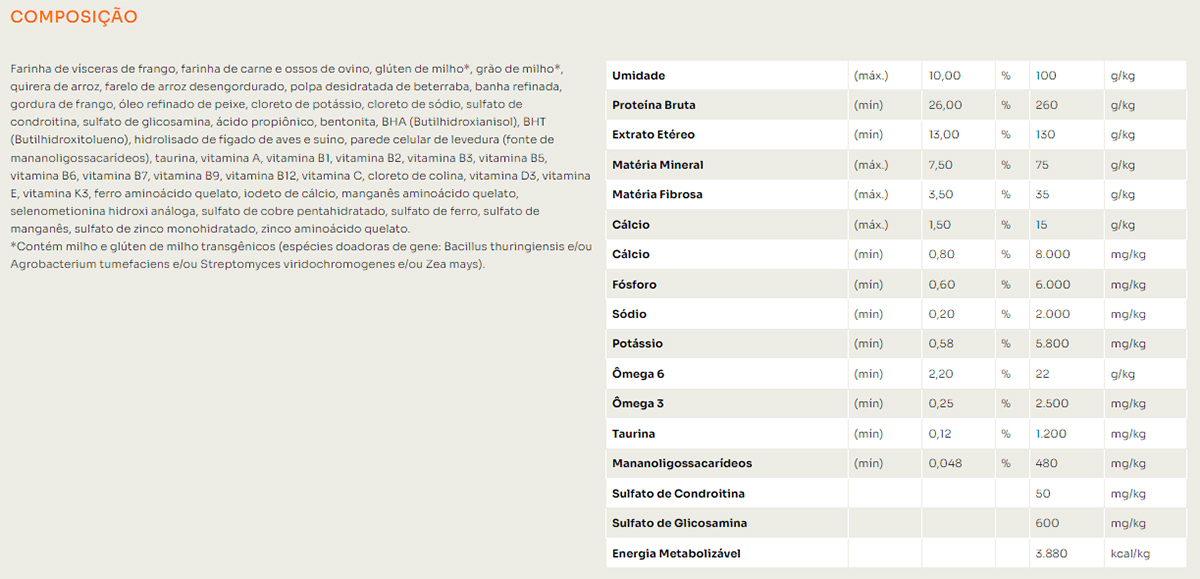 COMPOSIÇÃO

Farinha de vísceras de frango, farinha de carne e ossos de ovino, glúten de milho*, grão de milho*, quirera de arroz, farelo de arroz desengordurado, polpa desidratada de beterraba, banha refinada, gordura de frango, óleo refinado de peixe, cloreto de potássio, cloreto de sódio, sulfato de condroitina, sulfato de glicosamina, ácido propiônico, bentonita, BHA (Butilhidroxianisol), BHT (Butilhidroxitolueno), hidrolisado de fígado de aves e suíno, parede celular de levedura (fonte de mananoligossacarídeos), taurina, vitamina A, vitamina B1, vitamina B2, vitamina B3, vitamina B5, vitamina B6, vitamina B7, vitamina B9, vitamina B12, vitamina C, cloreto de colina, vitamina D3, vitamina E, vitamina K3, ferro aminoácido quelato, iodeto de cálcio, manganês aminoácido quelato, selenometionina hidroxi análoga, sulfato de cobre pentahidratado, sulfato de ferro, sulfato de manganês, sulfato de zinco monohidratado, zinco aminoácido quelato.
*Contém milho e glúten de milho transgênicos (espécies doadoras de gene: Bacillus thuringiensis e/ou Agrobacterium tumefaciens e/ou Streptomyces viridochromogenes e/ou Zea mays).

| Umidade | (máx.) | 10,00 | % | 100 | g/kg |
|---|---|---|---|---|---|
| Proteína Bruta | (min) | 26,00 | % | 260 | g/kg |
| Extrato Etéreo | (min) | 13,00 | % | 130 | g/kg |
| Matéria Mineral | (máx.) | 7,50 | % | 75 | g/kg |
| Matéria Fibrosa | (máx.) | 3,50 | % | 35 | g/kg |
| Cálcio | (máx.) | 1,50 | % | 15 | g/kg |
| Cálcio | (min) | 0,80 | % | 8.000 | mg/kg |
| Fósforo | (min) | 0,60 | % | 6.000 | mg/kg |
| Sódio | (min) | 0,20 | % | 2.000 | mg/kg |
| Potássio | (min) | 0,58 | % | 5.800 | mg/kg |
| Ômega 6 | (min) | 2,20 | % | 22 | g/kg |
| Ômega 3 | (min) | 0,25 | % | 2.500 | mg/kg |
| Taurina | (min) | 0,12 | % | 1.200 | mg/kg |
| Mananoligossacarídeos | (min) | 0,048 | % | 480 | mg/kg |
| Sulfato de Condroitina | | | | 50 | mg/kg |
| Sulfato de Glicosamina | | | | 600 | mg/kg |
| Energia Metabolizável | | | | 3.880 | kcal/kg |